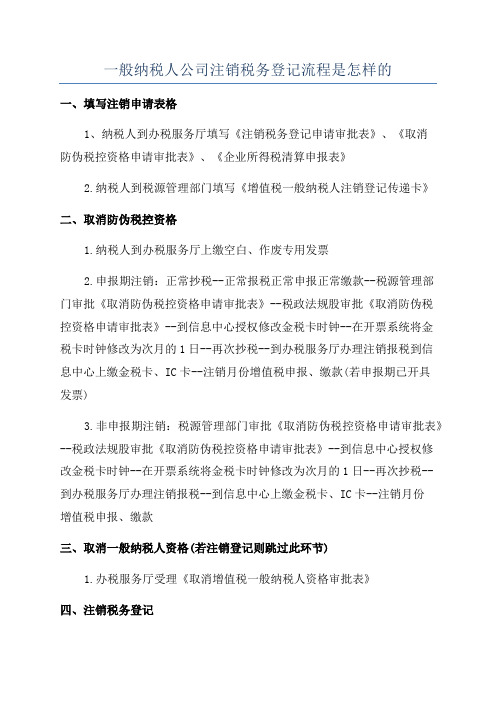 一般纳税人公司注销税务登记流程是怎样的

一、填写注销申请表格

1、纳税人到办税服务厅填写《注销税务登记申请审批表》、《取消防伪税控资格申请审批表》、《企业所得税清算申报表》

2.纳税人到税源管理部门填写《增值税一般纳税人注销登记传递卡》

二、取消防伪税控资格

1.纳税人到办税服务厅上缴空白、作废专用发票

2.申报期注销：正常抄税--正常报税正常申报正常缴款--税源管理部门审批《取消防伪税控资格申请审批表》--税政法规股审批《取消防伪税控资格申请审批表》--到信息中心授权修改金税卡时钟--在开票系统将金税卡时钟修改为次月的1日--再次抄税--到办税服务厅办理注销报税到信息中心上缴金税卡、IC卡--注销月份增值税申报、缴款(若申报期已开具发票)

3.非申报期注销：税源管理部门审批《取消防伪税控资格申请审批表》--税政法规股审批《取消防伪税控资格申请审批表》--到信息中心授权修改金税卡时钟--在开票系统将金税卡时钟修改为次月的1日--再次抄税--到办税服务厅办理注销报税--到信息中心上缴金税卡、IC卡--注销月份增值税申报、缴款

三、取消一般纳税人资格(若注销登记则跳过此环节)

1.办税服务厅受理《取消增值税一般纳税人资格审批表》

四、注销税务登记